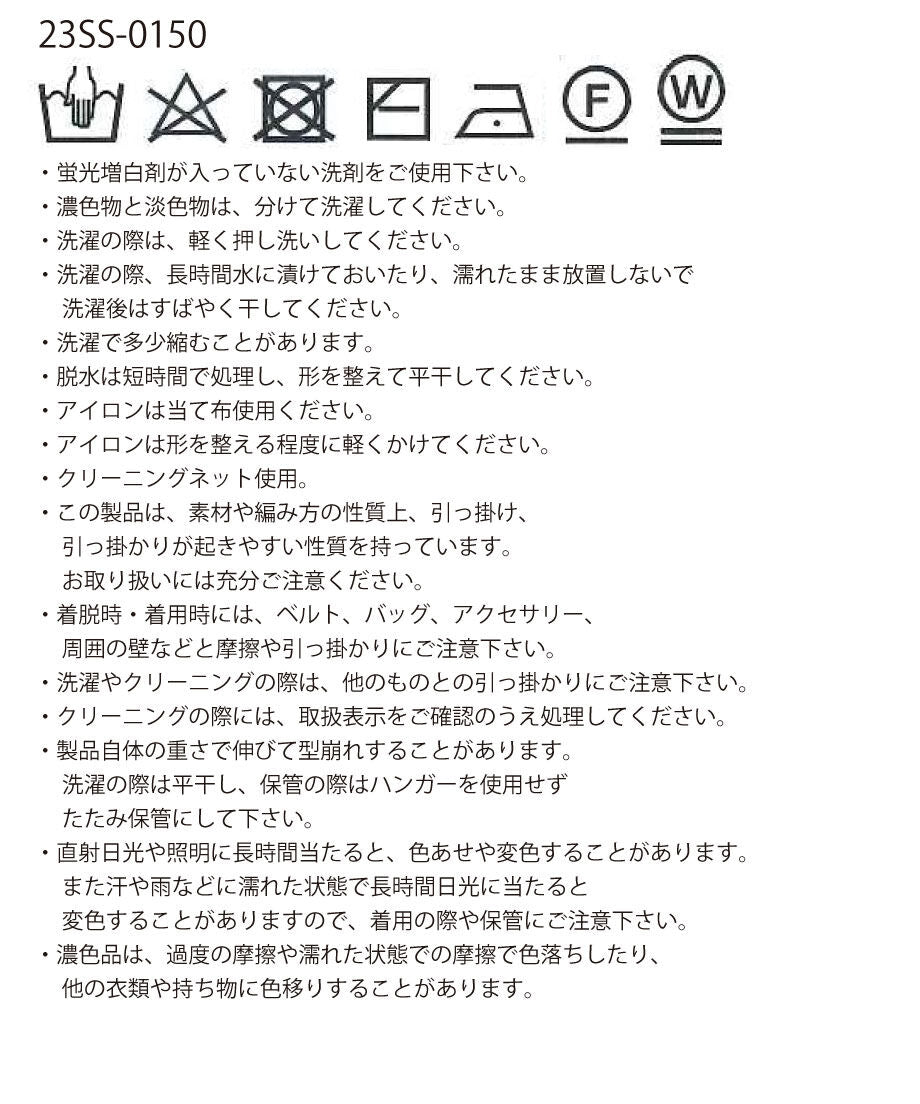 23SS-0150

F W

・蛍光増白剤が入っていない洗剤をご使用下さい。
・濃色物と淡色物は、分けて洗濯してください。
・洗濯の際は、軽く押し洗いしてください。
・洗濯の際、長時間水に漬けておいたり、濡れたまま放置しないで洗濯後はすばやく干してください。
・洗濯で多少縮むことがあります。
・脱水は短時間で処理し、形を整えて平干してください。
・アイロンは当て布使用ください。
・アイロンは形を整える程度に軽くかけてください。
・クリーニングネット使用。
・この製品は、素材や編み方の性質上、引っ掛け、引っ掛かりが起きやすい性質を持っています。お取り扱いには充分ご注意ください。
・着脱時・着用時には、ベルト、バッグ、アクセサリー、周囲の壁などと摩擦や引っ掛かりにご注意下さい。
・洗濯やクリーニングの際は、他のものとの引っ掛かりにご注意下さい。
・クリーニングの際には、取扱表示をご確認のうえ処理してください。
・製品自体の重さで伸びて型崩れすることがあります。洗濯の際は平干し、保管の際はハンガーを使用せずたたみ保管にして下さい。
・直射日光や照明に長時間当たると、色あせや変色することがあります。また汗や雨などに濡れた状態で長時間日光に当たると変色することがありますので、着用の際や保管にご注意下さい。
・濃色品は、過度の摩擦や濡れた状態での摩擦で色落ちしたり、他の衣類や持ち物に色移りすることがあります。